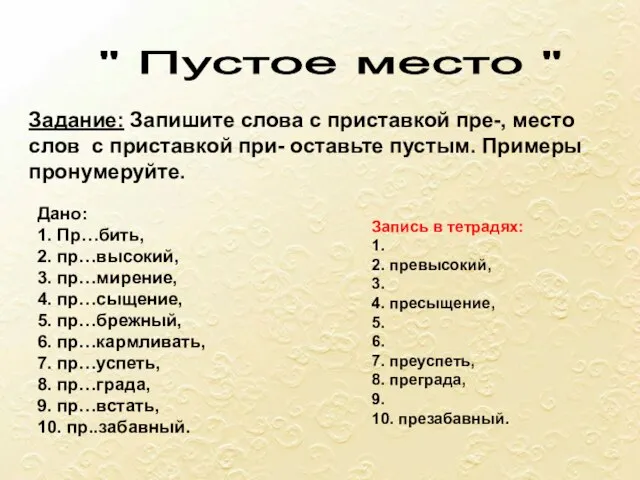 " Пустое место "

Задание: Запишите слова с приставкой пре-, место слов с приставкой при- оставьте пустым. Примеры пронумеруйте.

Дано:
1. Пр…бить,
2. пр…высокий,
3. пр…мирение,
4. пр…сыщение,
5. пр…брежный,
6. пр…кармливать,
7. пр…успеть,
8. пр…града,
9. пр…встать,
10. пр..забавный.

Запись в тетрадях:
1.
2. превысокий,
3.
4. пресыщение,
5.
6.
7. преуспеть,
8. преграда,
9.
10. презабавный.